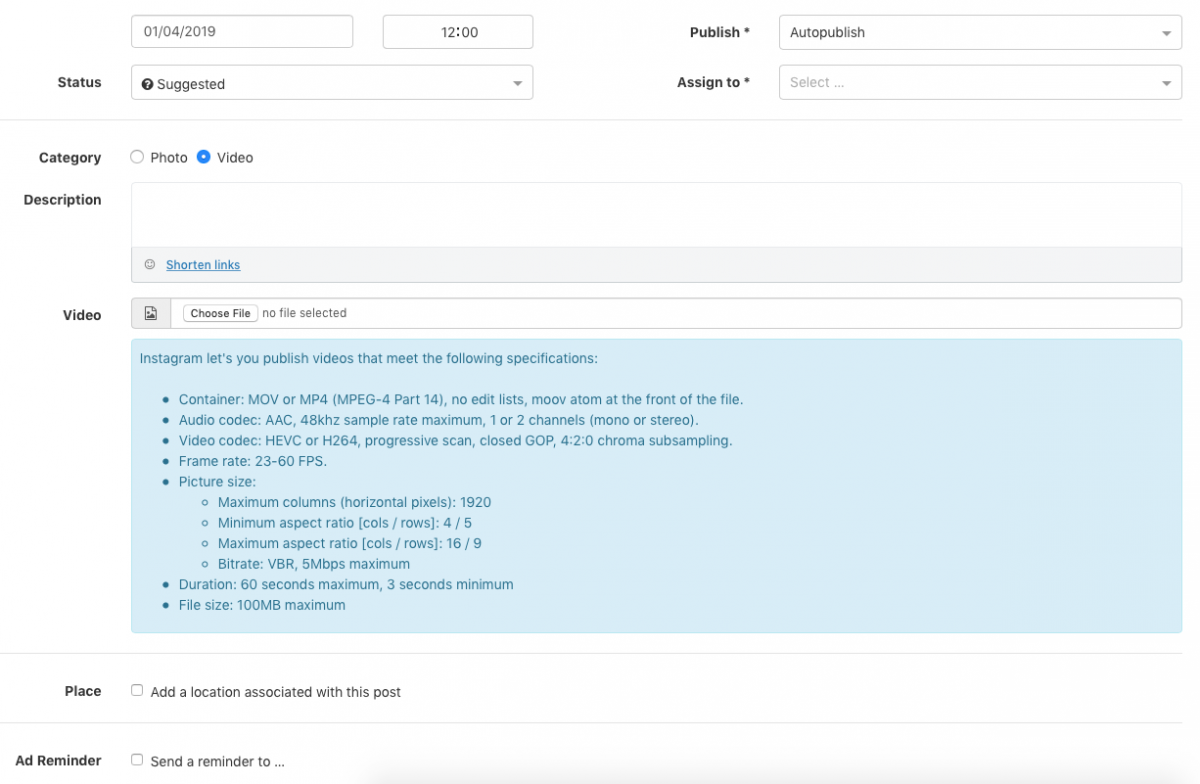 01/04/2019 12:00 Publish * Autopublish

Status Suggested Assign to * Select ...

Category Photo Video

Description

Shorten links

Video Choose File no file selected

Instagram let's you publish videos that meet the following specifications:

- Container: MOV or MP4 (MPEG-4 Part 14), no edit lists, moov atom at the front of the file.
- Audio codec: AAC, 48khz sample rate maximum, 1 or 2 channels (mono or stereo).
- Video codec: HEVC or H264, progressive scan, closed GOP, 4:2:0 chroma subsampling.
- Frame rate: 23-60 FPS.
- Picture size:
  - Maximum columns (horizontal pixels): 1920
  - Minimum aspect ratio [cols / rows]: 4 / 5
  - Maximum aspect ratio [cols / rows]: 16 / 9
  - Bitrate: VBR, 5Mbps maximum
- Duration: 60 seconds maximum, 3 seconds minimum
- File size: 100MB maximum

Place Add a location associated with this post

Ad Reminder Send a reminder to ...